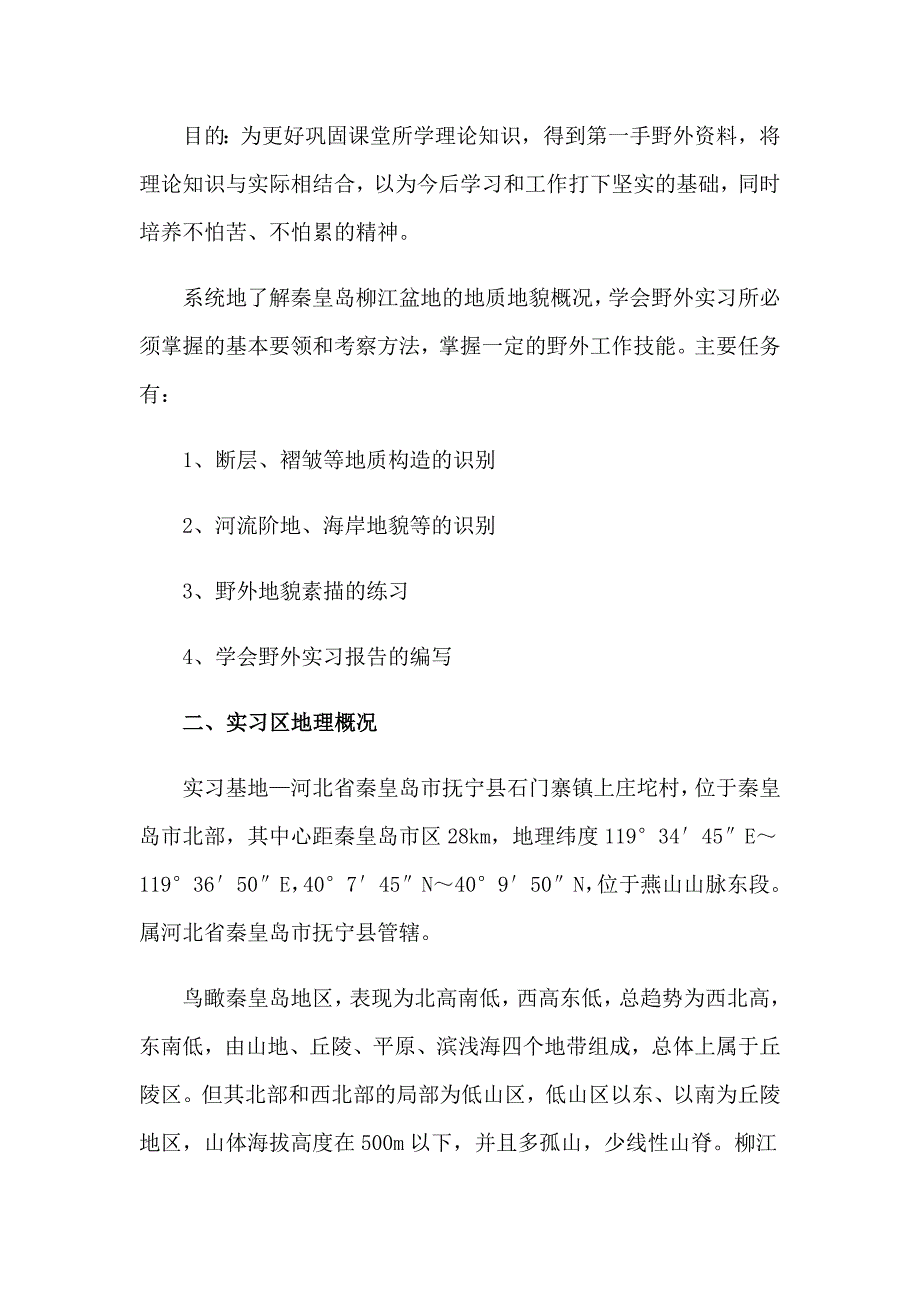 目的：为更好巩固课堂所学理论知识，得到第一手野外资料，将理论知识与实际相结合，以为今后学习和工作打下坚实的基础，同时培养不怕苦、不怕累的精神。

系统地了解秦皇岛柳江盆地的地质地貌概况，学会野外实习所必须掌握的基本要领和考察方法，掌握一定的野外工作技能。主要任务有：

1、断层、褶皱等地质构造的识别

2、河流阶地、海岸地貌等的识别

3、野外地貌素描的练习

4、学会野外实习报告的编写

二、实习区地理概况

实习基地—河北省秦皇岛市抚宁县石门寨镇上庄坨村，位于秦皇岛市北部，其中心距秦皇岛市区28km，地理纬度119°34′45″E～119°36′50″E，40°7′45″N～40°9′50″N，位于燕山山脉东段。属河北省秦皇岛市抚宁县管辖。

鸟瞰秦皇岛地区，表现为北高南低，西高东低，总趋势为西北高，东南低，由山地、丘陵、平原、滨浅海四个地带组成，总体上属于丘陵区。但其北部和西北部的局部为低山区，低山区以东、以南为丘陵地区，山体海拔高度在500m以下，并且多孤山，少线性山脊。柳江